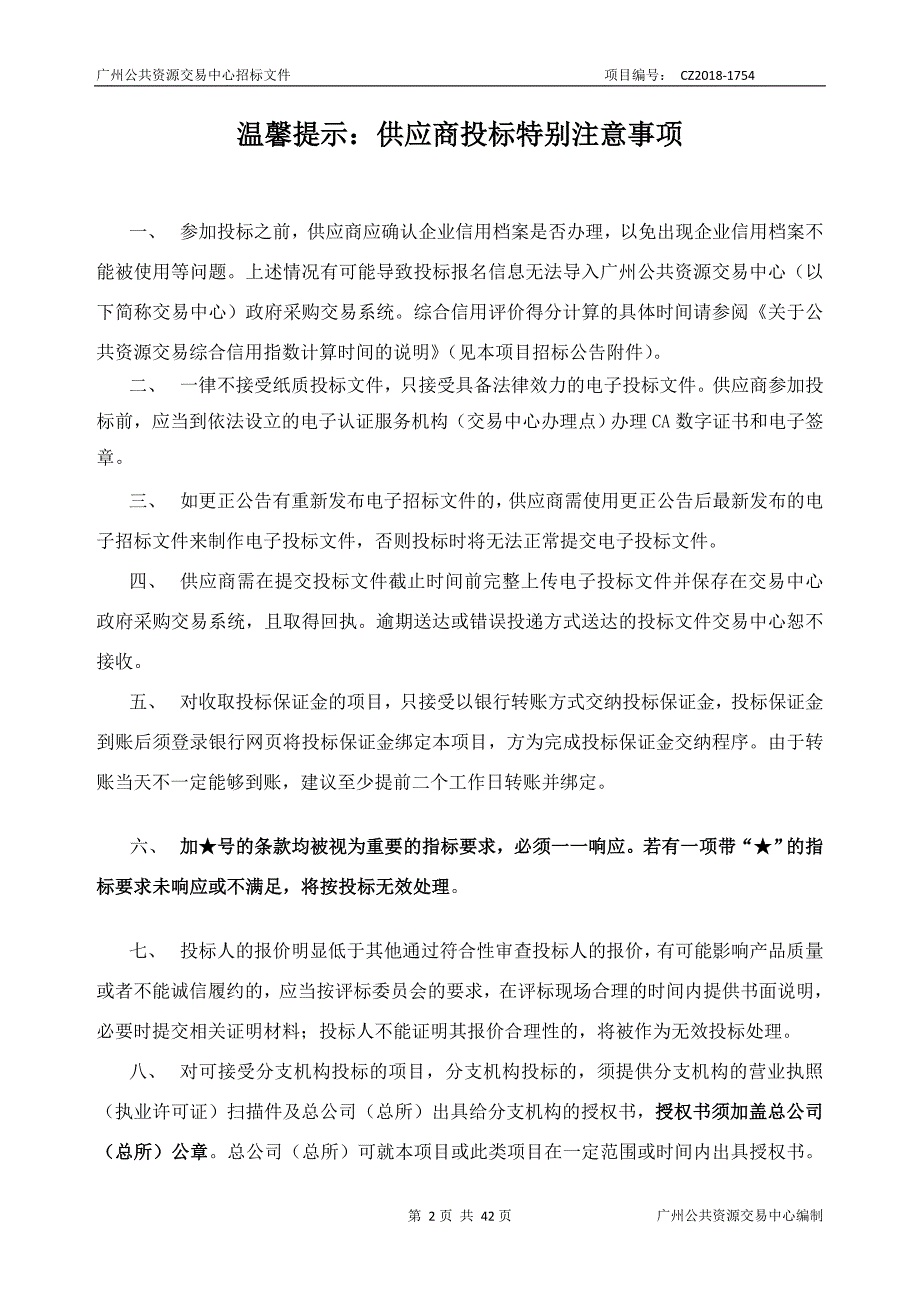 广州公共资源交易中心招标文件 项目编号： CZ2018-1754

温馨提示：供应商投标特别注意事项

一、 参加投标之前，供应商应确认企业信用档案是否办理，以免出现企业信用档案不能被使用等问题。上述情况有可能导致投标报名信息无法导入广州公共资源交易中心（以下简称交易中心）政府采购交易系统。综合信用评价得分计算的具体时间请参阅《关于公共资源交易综合信用指数计算时间的说明》（见本项目招标公告附件）。

二、 一律不接受纸质投标文件，只接受具备法律效力的电子投标文件。供应商参加投标前，应当到依法设立的电子认证服务机构（交易中心办理点）办理 CA 数字证书和电子签章。

三、 如更正公告有重新发布电子招标文件的，供应商需使用更正公告后最新发布的电子招标文件来制作电子投标文件，否则投标时将无法正常提交电子投标文件。

四、 供应商需在提交投标文件截止时间前完整上传电子投标文件并保存在交易中心政府采购交易系统，且取得回执。逾期送达或错误投递方式送达的投标文件交易中心恕不接收。

五、 对收取投标保证金的项目，只接受以银行转账方式交纳投标保证金，投标保证金到账后须登录银行网页将投标保证金绑定本项目，方为完成投标保证金交纳程序。由于转账当天不一定能够到账，建议至少提前二个工作日转账并绑定。

六、 加★号的条款均被视为重要的指标要求，必须一一响应。若有一项带“★”的指标要求未响应或不满足，将按投标无效处理。

七、 投标人的报价明显低于其他通过符合性审查投标人的报价，有可能影响产品质量或者不能诚信履约的，应当按评标委员会的要求，在评标现场合理的时间内提供书面说明，必要时提交相关证明材料；投标人不能证明其报价合理性的，将被作为无效投标处理。

八、 对可接受分支机构投标的项目，分支机构投标的，须提供分支机构的营业执照（执业许可证）扫描件及总公司（总所）出具给分支机构的授权书，授权书须加盖总公司（总所）公章。总公司（总所）可就本项目或此类项目在一定范围或时间内出具授权书。

第 2 页 共 42 页 广州公共资源交易中心编制